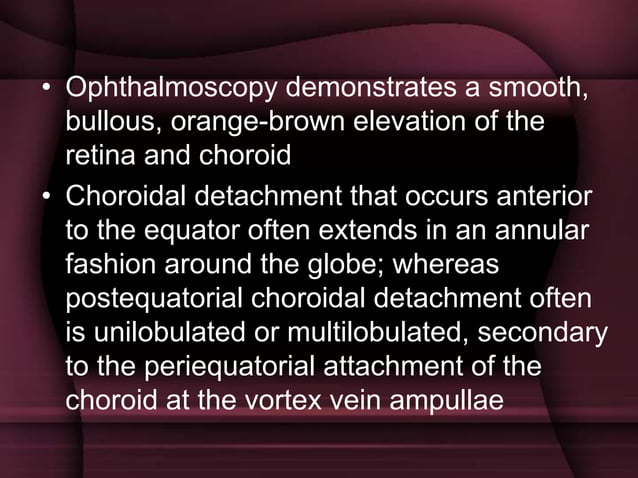 • Ophthalmoscopy demonstrates a smooth, bullous, orange-brown elevation of the retina and choroid

• Choroidal detachment that occurs anterior to the equator often extends in an annular fashion around the globe; whereas postequatorial choroidal detachment often is unilobulated or multilobulated, secondary to the periequatorial attachment of the choroid at the vortex vein ampullae